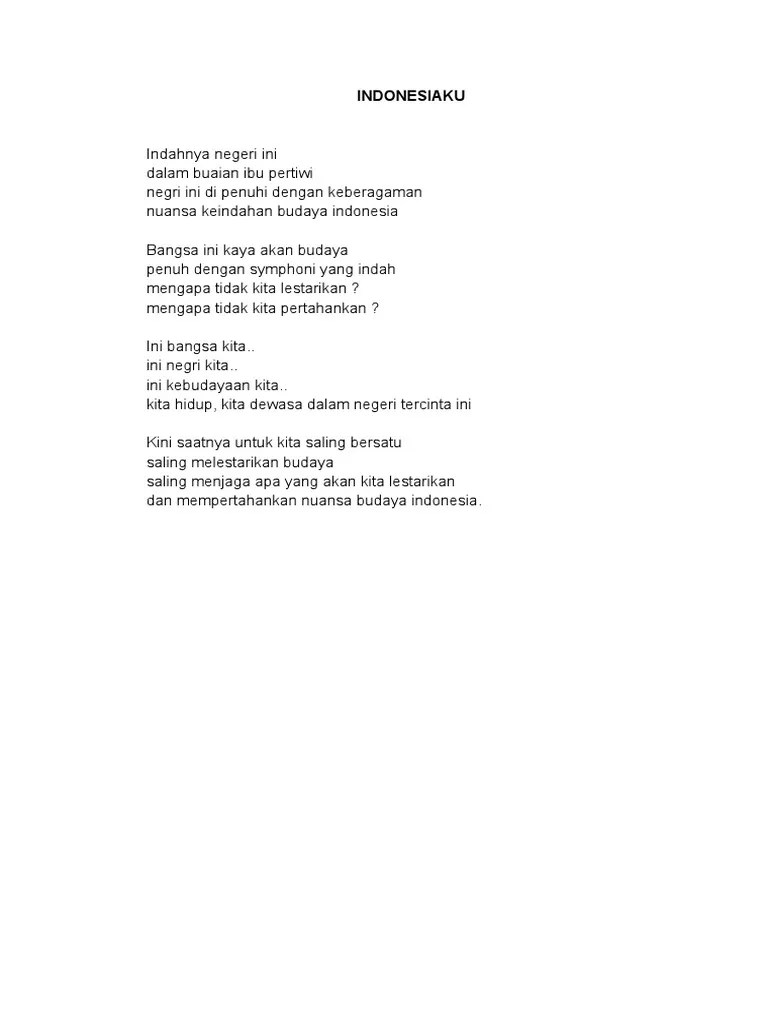 INDONESIAKU

Indahnya negeri ini
dalam buaian ibu pertiwi
negri ini di penuhi dengan keberagaman
nuansa keindahan budaya indonesia

Bangsa ini kaya akan budaya
penuh dengan symphoni yang indah
mengapa tidak kita lestarikan ?
mengapa tidak kita pertahankan ?

Ini bangsa kita..
ini negri kita..
ini kebudayaan kita..
kita hidup, kita dewasa dalam negeri tercinta ini

Kini saatnya untuk kita saling bersatu
saling melestarikan budaya
saling menjaga apa yang akan kita lestarikan
dan mempertahankan nuansa budaya indonesia.